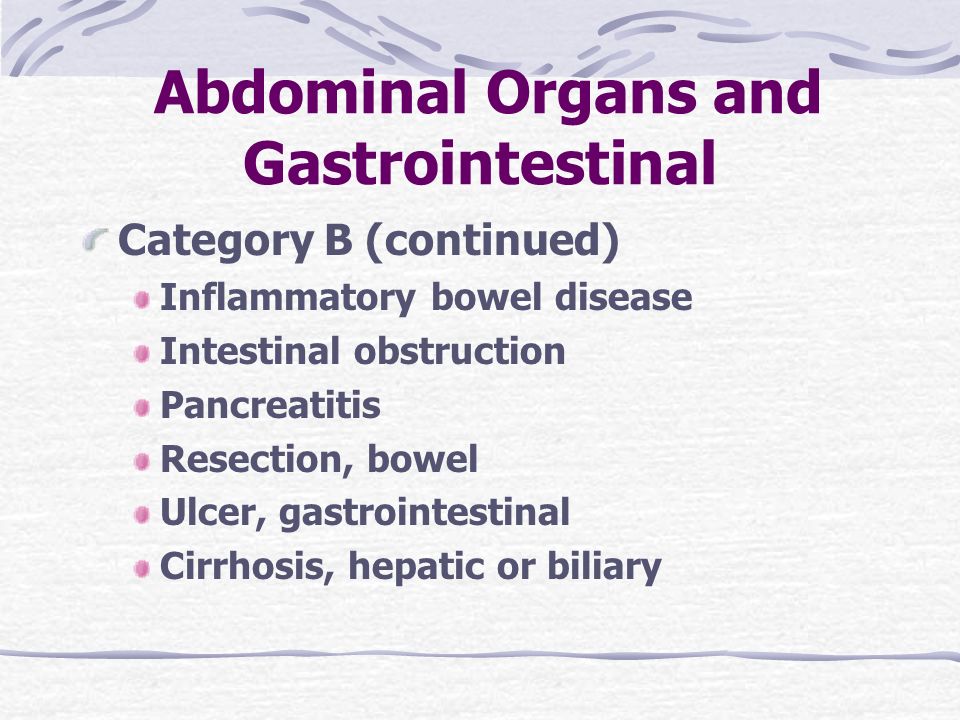 Abdominal Organs and Gastrointestinal

Category B (continued)

Inflammatory bowel disease

Intestinal obstruction

Pancreatitis

Resection, bowel

Ulcer, gastrointestinal

Cirrhosis, hepatic or biliary